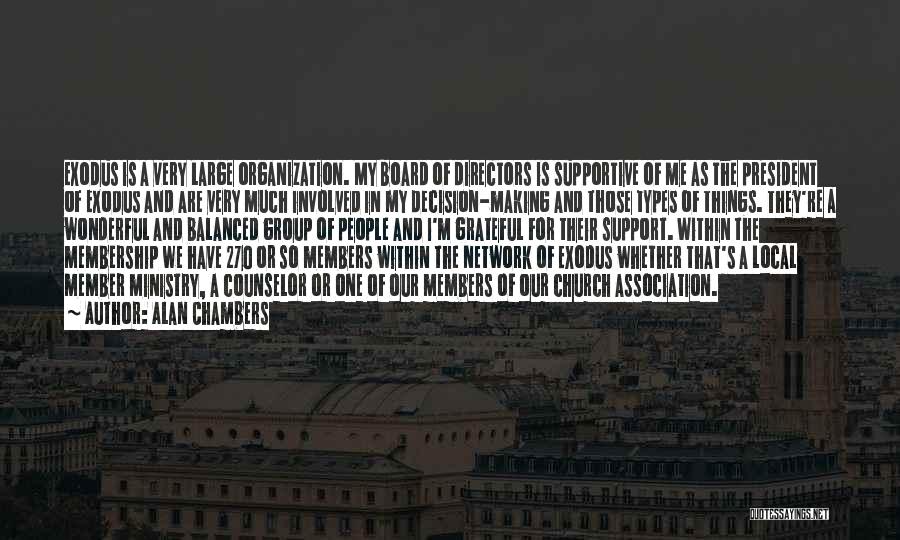 EXODUS IS A VERY LARGE ORGANIZATION. MY BOARD OF DIRECTORS IS SUPPORTIVE OF ME AS THE PRESIDENT OF EXODUS AND ARE VERY MUCH INVOLVED IN MY DECISION-MAKING AND THOSE TYPES OF THINGS. THEY'RE A WONDERFUL AND BALANCED GROUP OF PEOPLE AND I'M GRATEFUL FOR THEIR SUPPORT. WITHIN THE MEMBERSHIP WE HAVE 270 OR SO MEMBERS WITHIN THE NETWORK OF EXODUS WHETHER THAT'S A LOCAL MEMBER MINISTRY, A COUNSELOR OR ONE OF OUR MEMBERS OF OUR CHURCH ASSOCIATION.

~ AUTHOR: ALAN CHAMBERS

QUOTESSAYINGS.NET